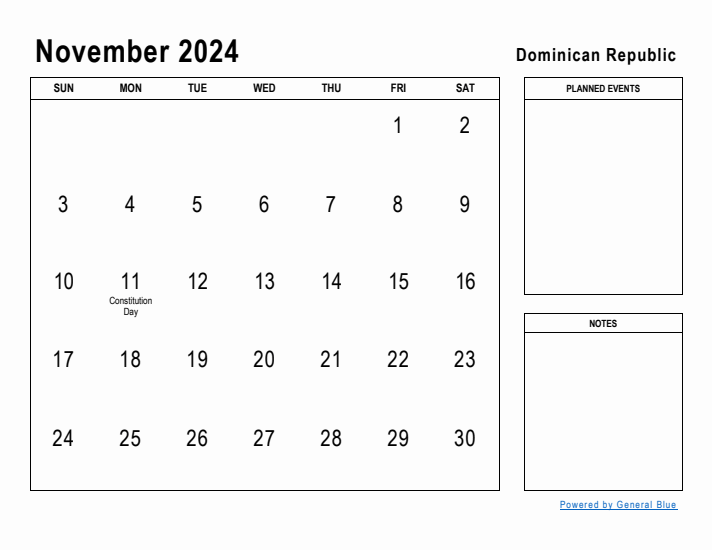 November 2024

Dominican Republic

| SUN | MON | TUE | WED | THU | FRI | SAT |
|---|---|---|---|---|---|---|
| | | | | | 1 | 2 |
| 3 | 4 | 5 | 6 | 7 | 8 | 9 |
| 10 | 11 Constitution Day | 12 | 13 | 14 | 15 | 16 |
| 17 | 18 | 19 | 20 | 21 | 22 | 23 |
| 24 | 25 | 26 | 27 | 28 | 29 | 30 |

PLANNED EVENTS

NOTES

Powered by General Blue